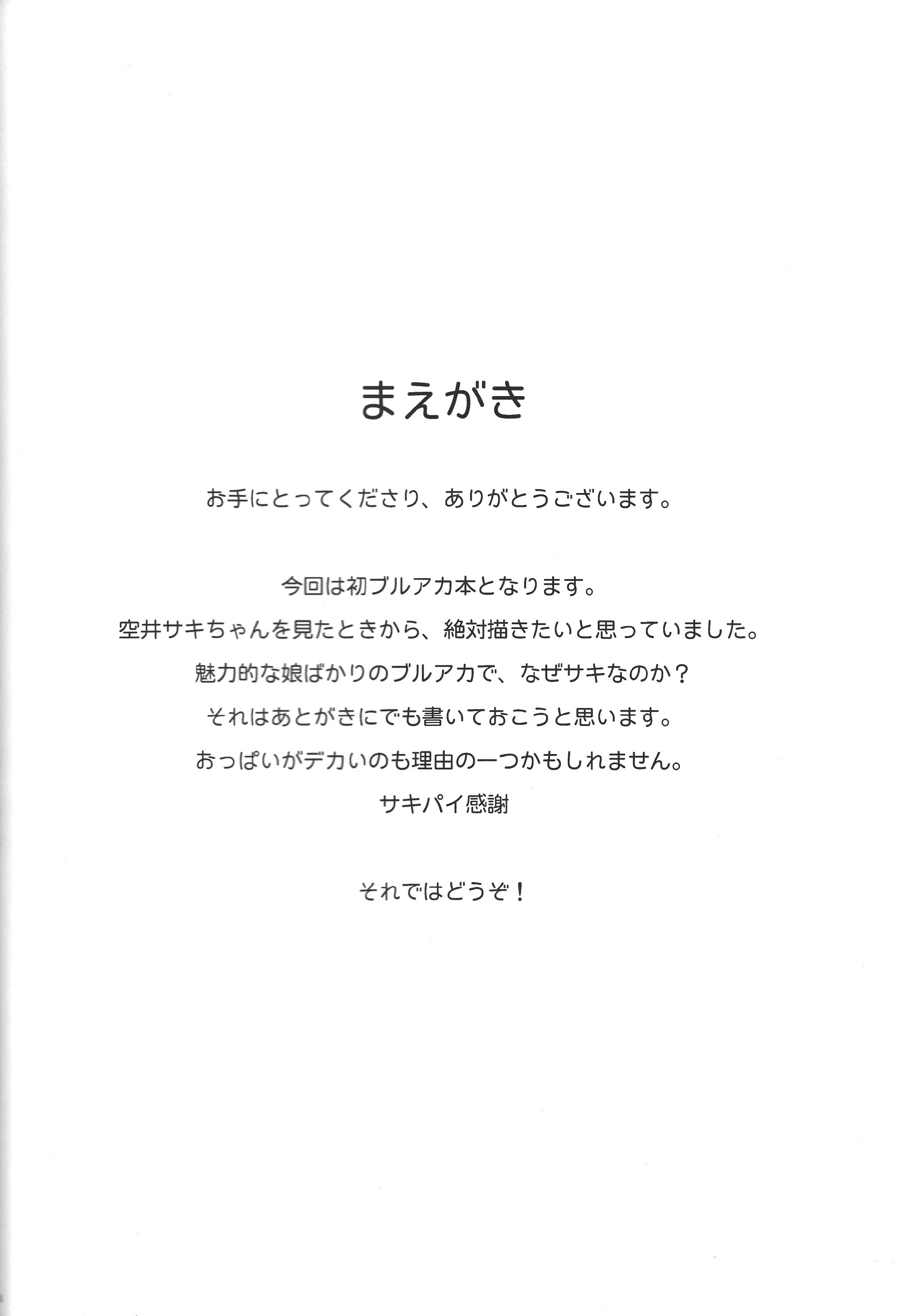 まえがき

お手にとってくださり、ありがとうございます。

今回は初ブルアカ本となります。
空井サキちゃんを見たときから、絶対描きたいと思っていました。
魅力的な娘ばかりのブルアカで、なぜサキなのか？
それはあとがきにでも書いておこうと思います。
おっぱいがデカいのも理由の一つかもしれません。
サキパイ感謝

それではどうぞ！